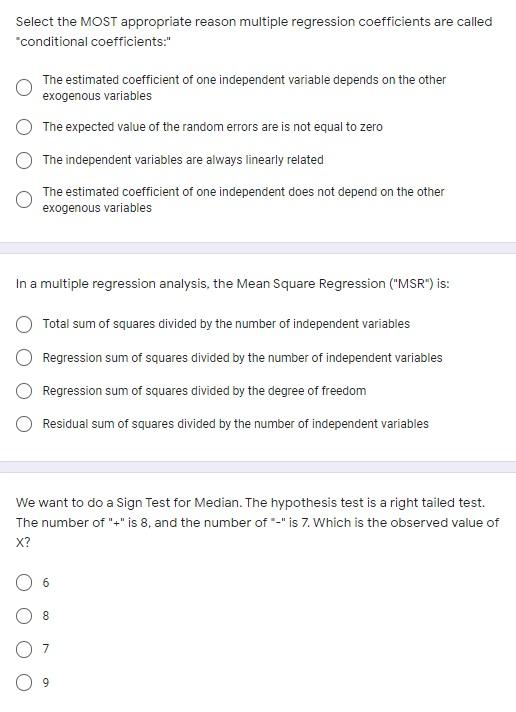 Select the MOST appropriate reason multiple regression coefficients are called "conditional coefficients:"

The estimated coefficient of one independent variable depends on the other exogenous variables

The expected value of the random errors are is not equal to zero

The independent variables are always linearly related

The estimated coefficient of one independent does not depend on the other exogenous variables

In a multiple regression analysis, the Mean Square Regression ("MSR") is:

Total sum of squares divided by the number of independent variables

Regression sum of squares divided by the number of independent variables

Regression sum of squares divided by the degree of freedom

Residual sum of squares divided by the number of independent variables

We want to do a Sign Test for Median. The hypothesis test is a right tailed test. The number of "+" is 8, and the number of "-" is 7. Which is the observed value of X?

6

8

7

9